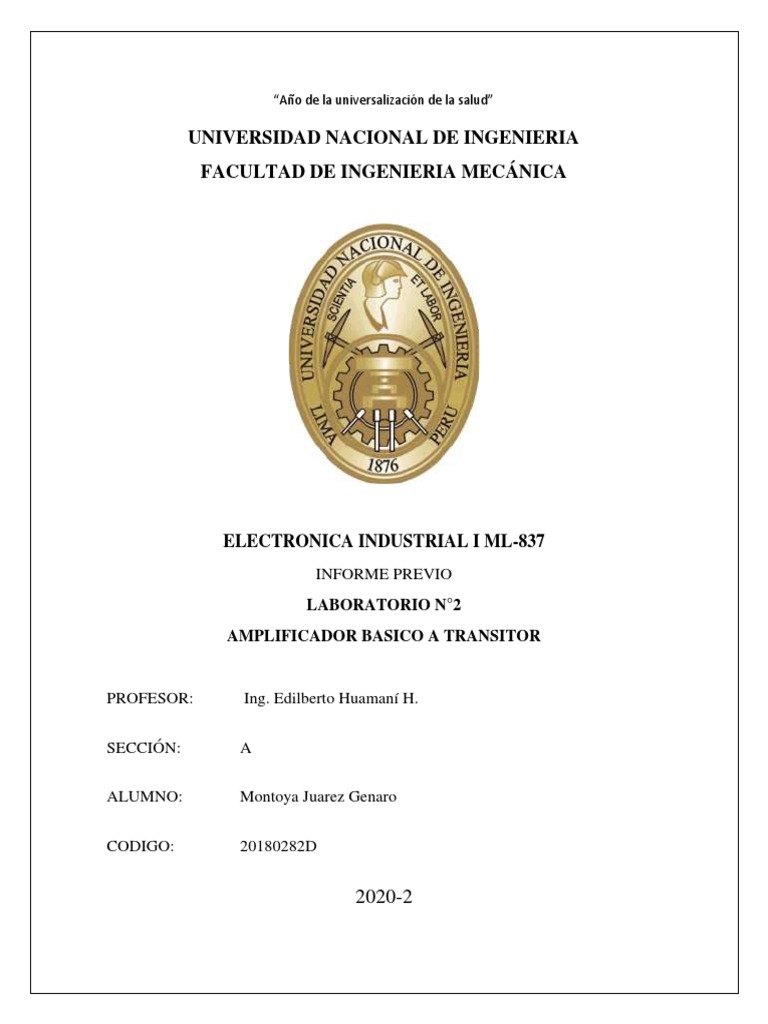 "Año de la universalización de la salud"

UNIVERSIDAD NACIONAL DE INGENIERIA

FACULTAD DE INGENIERIA MECÁNICA

UNIVERSIDAD NACIONAL DE INGENIERIA
SCIENTIA ET LABOR
LIMA PERU
1876

ELECTRONICA INDUSTRIAL I ML-837

INFORME PREVIO

LABORATORIO N°2

AMPLIFICADOR BASICO A TRANSITOR

PROFESOR: Ing. Edilberto Huamaní H.

SECCIÓN: A

ALUMNO: Montoya Juarez Genaro

CODIGO: 20180282D

2020-2